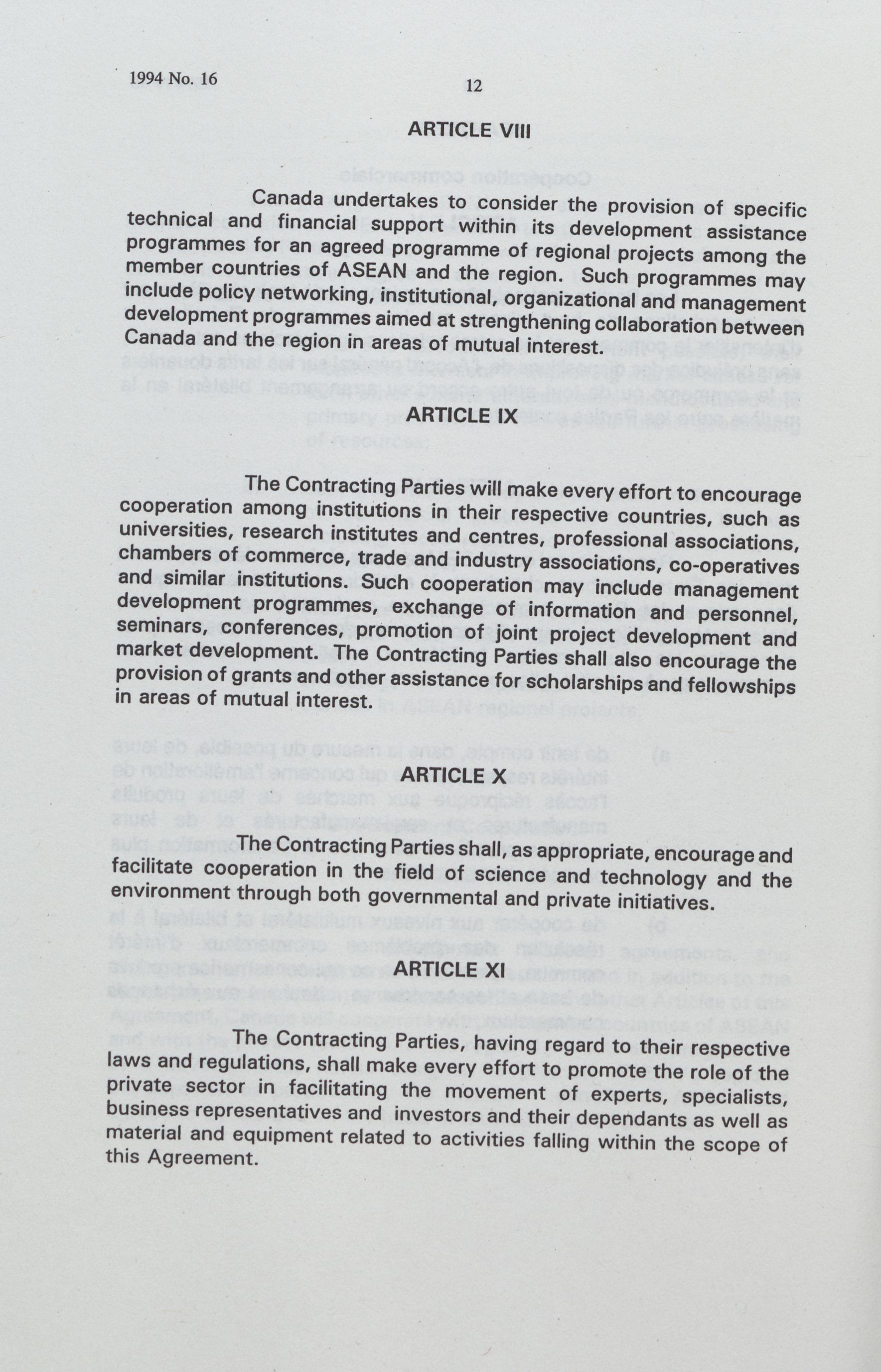 1994 No. 16

12

ARTICLE VIII

Canada undertakes to consider the provision of specific technical and financial support within its development assistance programmes for an agreed programme of regional projects among the member countries of ASEAN and the region. Such programmes may include policy networking, institutional, organizational and management development programmes aimed at strengthening collaboration between Canada and the region in areas of mutual interest.

ARTICLE IX

The Contracting Parties will make every effort to encourage cooperation among institutions in their respective countries, such as universities, research institutes and centres, professional associations, chambers of commerce, trade and industry associations, co-operatives and similar institutions. Such cooperation may include management development programmes, exchange of information and personnel, seminars, conferences, promotion of joint project development and market development. The Contracting Parties shall also encourage the provision of grants and other assistance for scholarships and fellowships in areas of mutual interest.

ARTICLE X

The Contracting Parties shall, as appropriate, encourage and facilitate cooperation in the field of science and technology and the environment through both governmental and private initiatives.

ARTICLE XI

The Contracting Parties, having regard to their respective laws and regulations, shall make every effort to promote the role of the private sector in facilitating the movement of experts, specialists, business representatives and investors and their dependants as well as material and equipment related to activities falling within the scope of this Agreement.